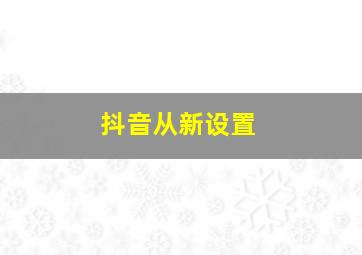 抖音从新设置